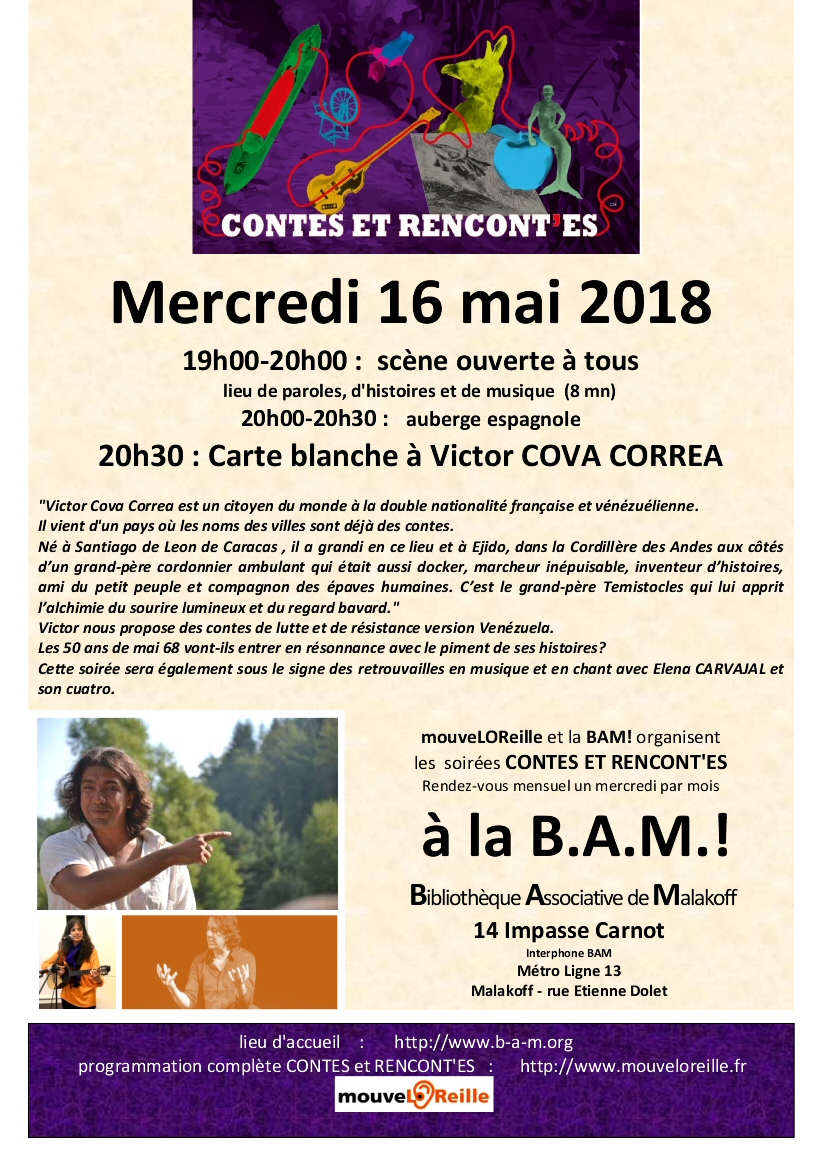 CONTES ET RENCONT'ES

Mercredi 16 mai 2018

19h00-20h00 : scène ouverte à tous
lieu de paroles, d'histoires et de musique (8 mn)
20h00-20h30 : auberge espagnole

20h30 : Carte blanche à Victor COVA CORREA

"Victor Cova Correa est un citoyen du monde à la double nationalité française et vénézuélienne. Il vient d'un pays où les noms des villes sont déjà des contes. Né à Santiago de Leon de Caracas , il a grandi en ce lieu et à Ejido, dans la Cordillère des Andes aux côtés d'un grand-père cordonnier ambulant qui était aussi docker, marcheur inépuisable, inventeur d'histoires, ami du petit peuple et compagnon des épaves humaines. C'est le grand-père Temistocles qui lui apprit l'alchimie du sourire lumineux et du regard bavard."
Victor nous propose des contes de lutte et de résistance version Venézuela.
Les 50 ans de mai 68 vont-ils entrer en résonnance avec le piment de ses histoires?
Cette soirée sera également sous le signe des retrouvailles en musique et en chant avec Elena CARVAJAL et son cuatro.

mouveLOReille et la BAM! organisent les soirées CONTES ET RENCONT'ES
Rendez-vous mensuel un mercredi par mois

à la B.A.M.!

Bibliothèque Associative de Malakoff
14 Impasse Carnot
Interphone BAM
Métro Ligne 13
Malakoff - rue Etienne Dolet

lieu d'accueil : http://www.b-a-m.org
programmation complète CONTES et RENCONT'ES : http://www.mouveloreille.fr
mouveLOReille